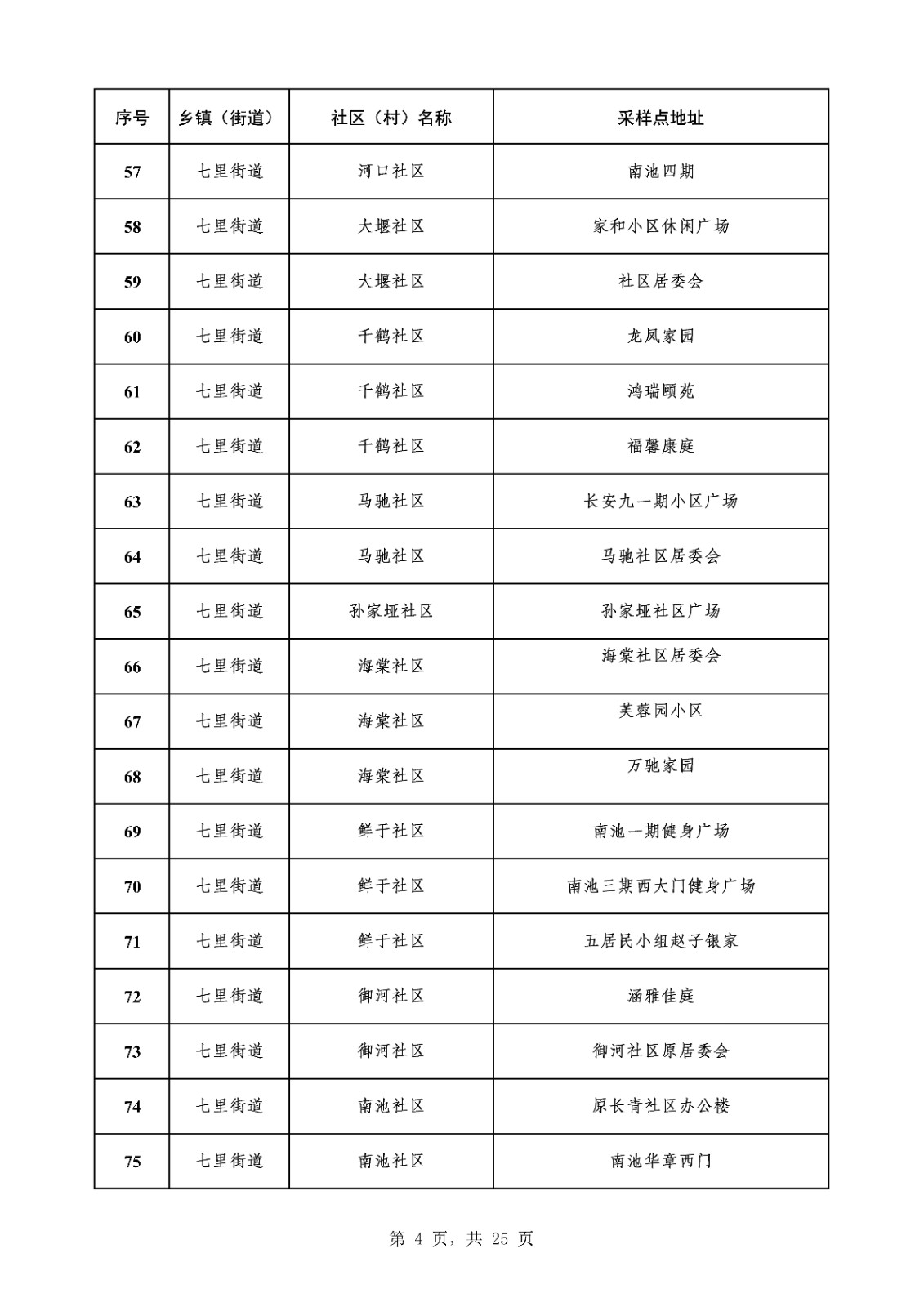 | 序号 | 乡镇（街道） | 社区（村）名称 | 采样点地址 |
|---|---|---|---|
| 57 | 七里街道 | 河口社区 | 南池四期 |
| 58 | 七里街道 | 大堰社区 | 家和小区休闲广场 |
| 59 | 七里街道 | 大堰社区 | 社区居委会 |
| 60 | 七里街道 | 千鹤社区 | 龙凤家园 |
| 61 | 七里街道 | 千鹤社区 | 鸿瑞颐苑 |
| 62 | 七里街道 | 千鹤社区 | 福馨康庭 |
| 63 | 七里街道 | 马驰社区 | 长安九一期小区广场 |
| 64 | 七里街道 | 马驰社区 | 马驰社区居委会 |
| 65 | 七里街道 | 孙家垭社区 | 孙家垭社区广场 |
| 66 | 七里街道 | 海棠社区 | 海棠社区居委会 |
| 67 | 七里街道 | 海棠社区 | 芙蓉园小区 |
| 68 | 七里街道 | 海棠社区 | 万驰家园 |
| 69 | 七里街道 | 鲜于社区 | 南池一期健身广场 |
| 70 | 七里街道 | 鲜于社区 | 南池三期西大门健身广场 |
| 71 | 七里街道 | 鲜于社区 | 五居民小组赵子银家 |
| 72 | 七里街道 | 御河社区 | 涵雅佳庭 |
| 73 | 七里街道 | 御河社区 | 御河社区原居委会 |
| 74 | 七里街道 | 南池社区 | 原长青社区办公楼 |
| 75 | 七里街道 | 南池社区 | 南池华章西门 |

第 4 页，共 25 页